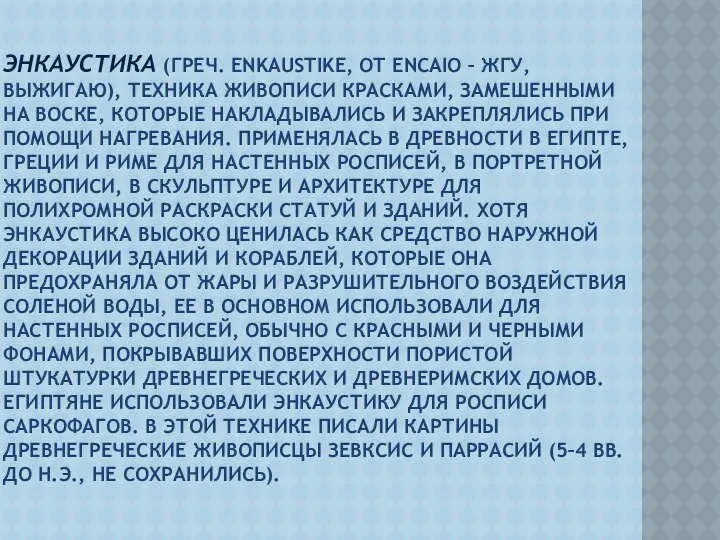 ЭНКАУСТИКА (ГРЕЧ. ENKAUSTIKE, ОТ ENCAIO – ЖГУ, ВЫЖИГАЮ), ТЕХНИКА ЖИВОПИСИ КРАСКАМИ, ЗАМЕШЕННЫМИ НА ВОСКЕ, КОТОРЫЕ НАКЛАДЫВАЛИСЬ И ЗАКРЕПЛЯЛИСЬ ПРИ ПОМОЩИ НАГРЕВАНИЯ. ПРИМЕНЯЛАСЬ В ДРЕВНОСТИ В ЕГИПТЕ, ГРЕЦИИ И РИМЕ ДЛЯ НАСТЕННЫХ РОСПИСЕЙ, В ПОРТРЕТНОЙ ЖИВОПИСИ, В СКУЛЬПТУРЕ И АРХИТЕКТУРЕ ДЛЯ ПОЛИХРОМНОЙ РАСКРАСКИ СТАТУЙ И ЗДАНИЙ. ХОТЯ ЭНКАУСТИКА ВЫСОКО ЦЕНИЛАСЬ КАК СРЕДСТВО НАРУЖНОЙ ДЕКОРАЦИИ ЗДАНИЙ И КОРАБЛЕЙ, КОТОРЫЕ ОНА ПРЕДОХРАНЯЛА ОТ ЖАРЫ И РАЗРУШИТЕЛЬНОГО ВОЗДЕЙСТВИЯ СОЛЕНОЙ ВОДЫ, ЕЕ В ОСНОВНОМ ИСПОЛЬЗОВАЛИ ДЛЯ НАСТЕННЫХ РОСПИСЕЙ, ОБЫЧНО С КРАСНЫМИ И ЧЕРНЫМИ ФОНАМИ, ПОКРЫВАВШИХ ПОВЕРХНОСТИ ПОРИСТОЙ ШТУКАТУРКИ ДРЕВНЕГРЕЧЕСКИХ И ДРЕВНЕРИМСКИХ ДОМОВ. ЕГИПТЯНЕ ИСПОЛЬЗОВАЛИ ЭНКАУСТИКУ ДЛЯ РОСПИСИ САРКОФАГОВ. В ЭТОЙ ТЕХНИКЕ ПИСАЛИ КАРТИНЫ ДРЕВНЕГРЕЧЕСКИЕ ЖИВОПИСЦЫ ЗЕВКСИС И ПАРРАСИЙ (5–4 ВВ. ДО Н.Э., НЕ СОХРАНИЛИСЬ).